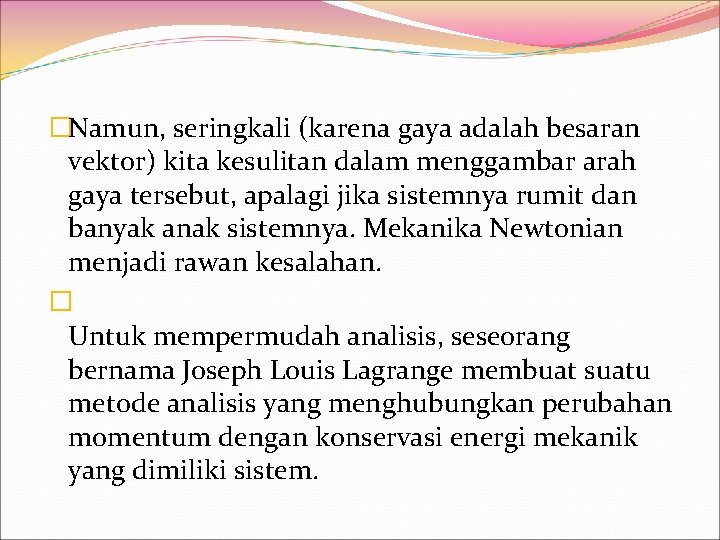 Namun, seringkali (karena gaya adalah besaran vektor) kita kesulitan dalam menggambar arah gaya tersebut, apalagi jika sistemnya rumit dan banyak anak sistemnya. Mekanika Newtonian menjadi rawan kesalahan.

Untuk mempermudah analisis, seseorang bernama Joseph Louis Lagrange membuat suatu metode analisis yang menghubungkan perubahan momentum dengan konservasi energi mekanik yang dimiliki sistem.